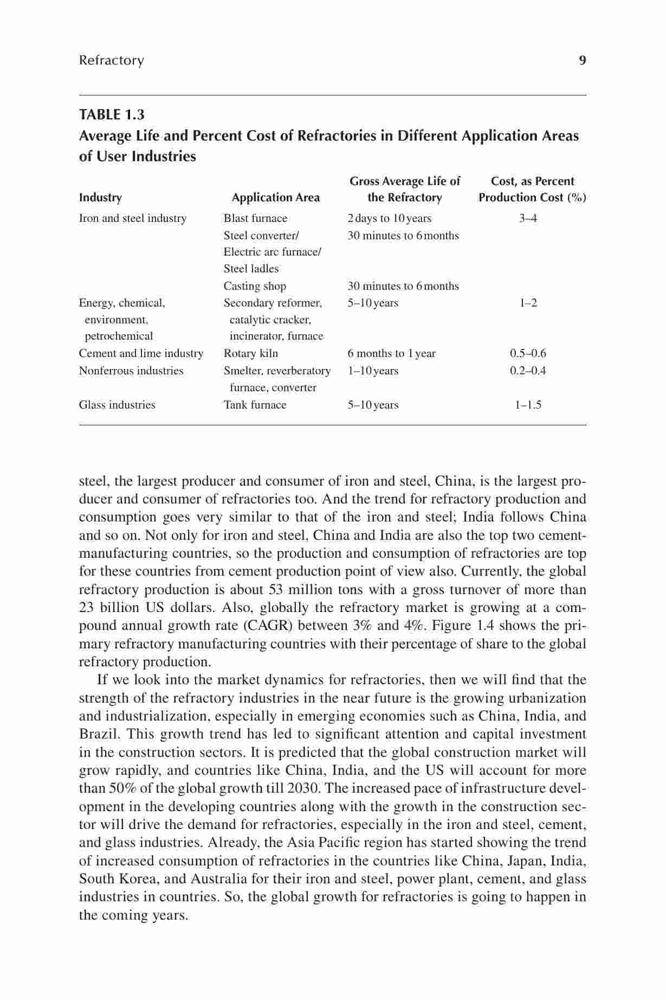 Refractory 9

TABLE 1.3
Average Life and Percent Cost of Refractories in Different Application Areas of User Industries

| Industry | Application Area | Gross Average Life of the Refractory | Cost, as Percent Production Cost (%) |
|---|---|---|---|
| Iron and steel industry | Blast furnace | 2 days to 10 years | 3–4 |
| | Steel converter/ Electric arc furnace/ Steel ladles | 30 minutes to 6 months | |
| | Casting shop | 30 minutes to 6 months | |
| Energy, chemical, environment, petrochemical | Secondary reformer, catalytic cracker, incinerator, furnace | 5–10 years | 1–2 |
| Cement and lime industry | Rotary kiln | 6 months to 1 year | 0.5–0.6 |
| Nonferrous industries | Smelter, reverberatory furnace, converter | 1–10 years | 0.2–0.4 |
| Glass industries | Tank furnace | 5–10 years | 1–1.5 |

steel, the largest producer and consumer of iron and steel, China, is the largest producer and consumer of refractories too. And the trend for refractory production and consumption goes very similar to that of the iron and steel; India follows China and so on. Not only for iron and steel, China and India are also the top two cement-manufacturing countries, so the production and consumption of refractories are top for these countries from cement production point of view also. Currently, the global refractory production is about 53 million tons with a gross turnover of more than 23 billion US dollars. Also, globally the refractory market is growing at a compound annual growth rate (CAGR) between 3% and 4%. Figure 1.4 shows the primary refractory manufacturing countries with their percentage of share to the global refractory production.

If we look into the market dynamics for refractories, then we will find that the strength of the refractory industries in the near future is the growing urbanization and industrialization, especially in emerging economies such as China, India, and Brazil. This growth trend has led to significant attention and capital investment in the construction sectors. It is predicted that the global construction market will grow rapidly, and countries like China, India, and the US will account for more than 50% of the global growth till 2030. The increased pace of infrastructure development in the developing countries along with the growth in the construction sector will drive the demand for refractories, especially in the iron and steel, cement, and glass industries. Already, the Asia Pacific region has started showing the trend of increased consumption of refractories in the countries like China, Japan, India, South Korea, and Australia for their iron and steel, power plant, cement, and glass industries in countries. So, the global growth for refractories is going to happen in the coming years.